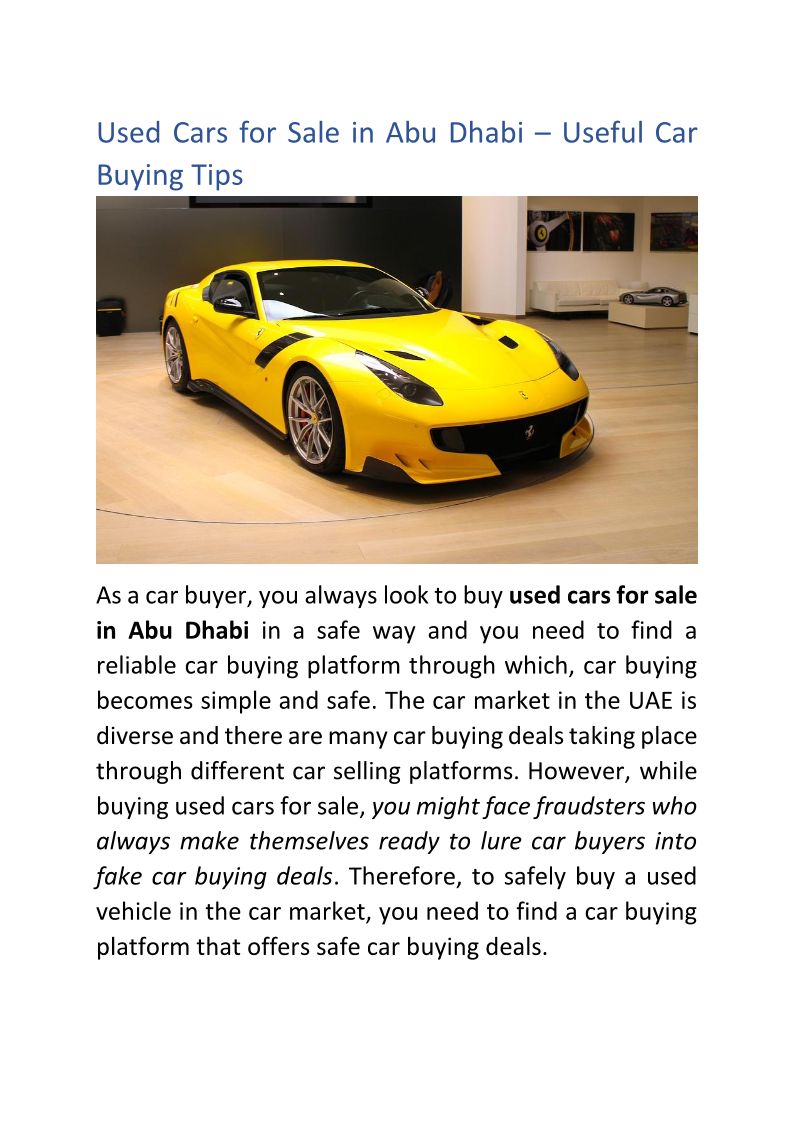 Used Cars for Sale in Abu Dhabi – Useful Car Buying Tips

As a car buyer, you always look to buy used cars for sale in Abu Dhabi in a safe way and you need to find a reliable car buying platform through which, car buying becomes simple and safe. The car market in the UAE is diverse and there are many car buying deals taking place through different car selling platforms. However, while buying used cars for sale, you might face fraudsters who always make themselves ready to lure car buyers into fake car buying deals. Therefore, to safely buy a used vehicle in the car market, you need to find a car buying platform that offers safe car buying deals.